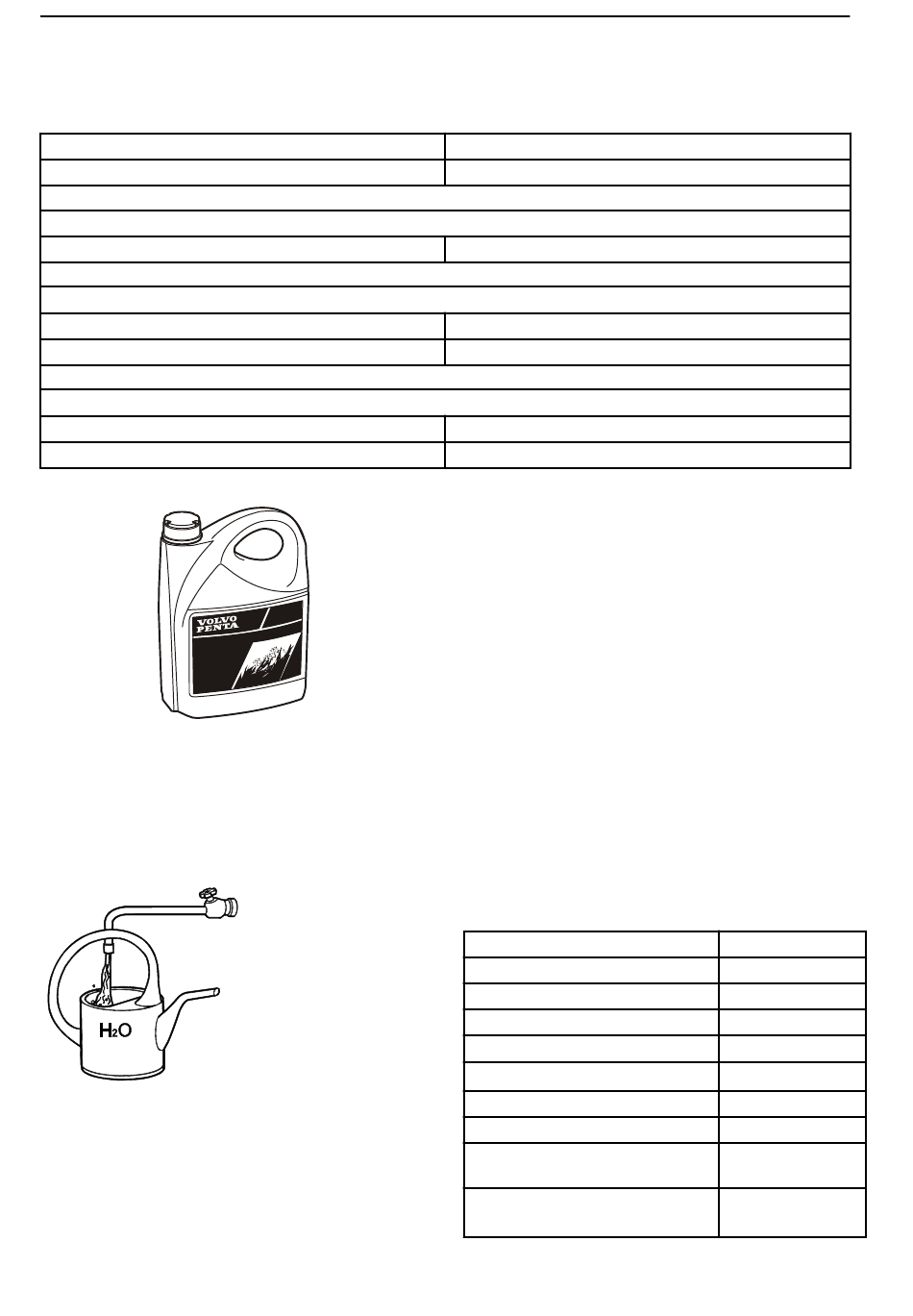 VOLVO PENTA

$H_2O$